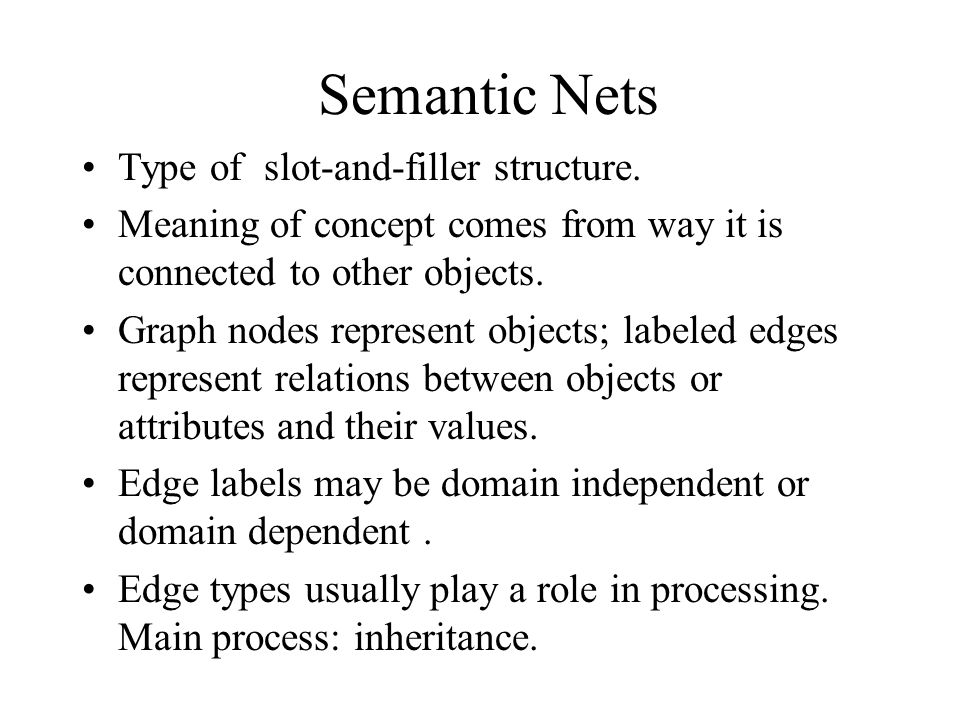 Semantic Nets

• Type of slot-and-filler structure.
• Meaning of concept comes from way it is connected to other objects.
• Graph nodes represent objects; labeled edges represent relations between objects or attributes and their values.
• Edge labels may be domain independent or domain dependent .
• Edge types usually play a role in processing. Main process: inheritance.